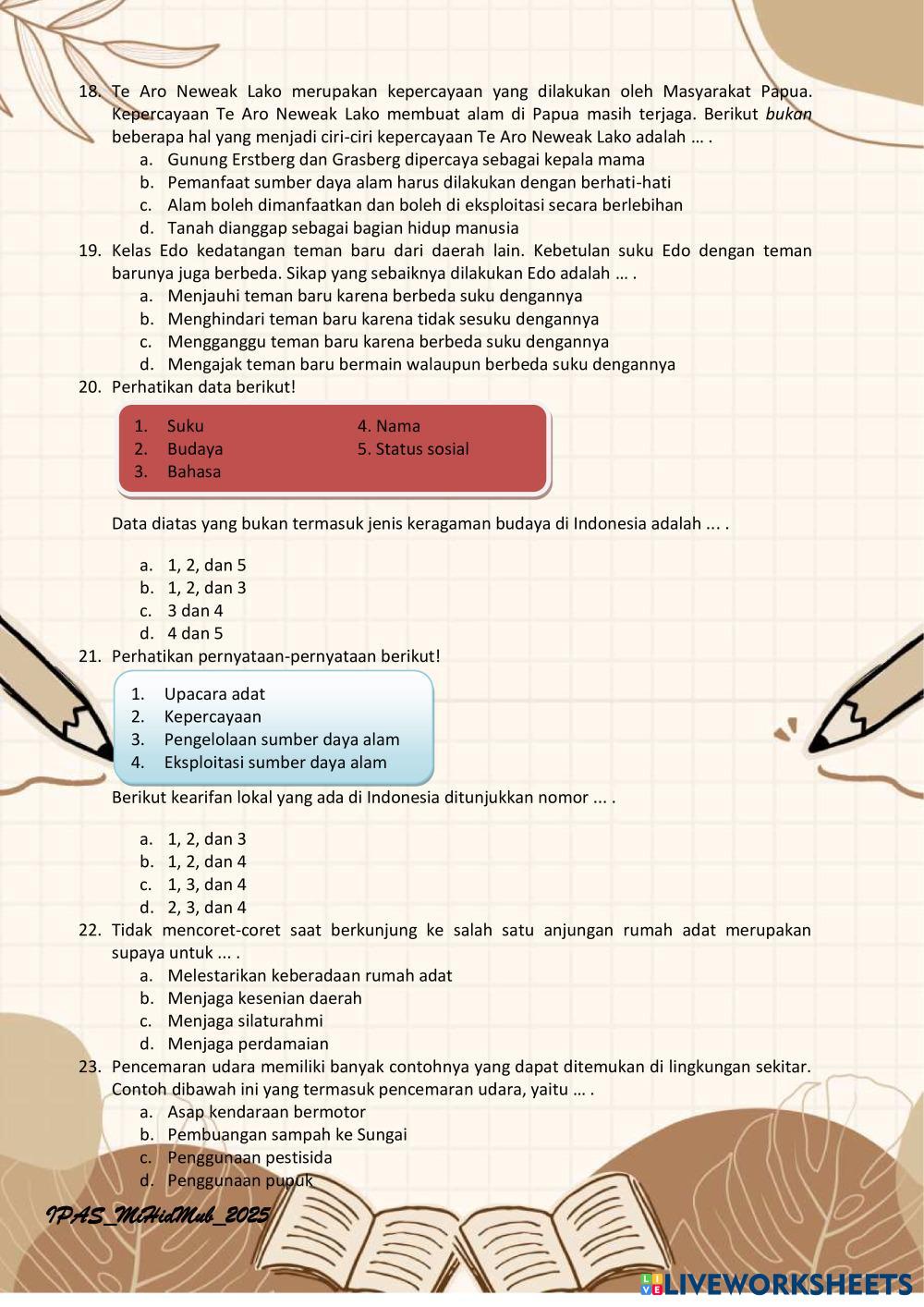 18. Te Aro Neweak Lako merupakan kepercayaan yang dilakukan oleh Masyarakat Papua. Kepercayaan Te Aro Neweak Lako membuat alam di Papua masih terjaga. Berikut bukan beberapa hal yang menjadi ciri-ciri kepercayaan Te Aro Neweak Lako adalah … .
a. Gunung Erstberg dan Grasberg dipercaya sebagai kepala mama
b. Pemanfaat sumber daya alam harus dilakukan dengan berhati-hati
c. Alam boleh dimanfaatkan dan boleh di eksploitasi secara berlebihan
d. Tanah dianggap sebagai bagian hidup manusia
19. Kelas Edo kedatangan teman baru dari daerah lain. Kebetulan suku Edo dengan teman barunya juga berbeda. Sikap yang sebaiknya dilakukan Edo adalah … .
a. Menjauhi teman baru karena berbeda suku dengannya
b. Menghindari teman baru karena tidak sesuku dengannya
c. Mengganggu teman baru karena berbeda suku dengannya
d. Mengajak teman baru bermain walaupun berbeda suku dengannya
20. Perhatikan data berikut!
1. Suku
2. Budaya
3. Bahasa
4. Nama
5. Status sosial
Data diatas yang bukan termasuk jenis keragaman budaya di Indonesia adalah ... .
a. 1, 2, dan 5
b. 1, 2, dan 3
c. 3 dan 4
d. 4 dan 5
21. Perhatikan pernyataan-pernyataan berikut!
1. Upacara adat
2. Kepercayaan
3. Pengelolaan sumber daya alam
4. Eksploitasi sumber daya alam
Berikut kearifan lokal yang ada di Indonesia ditunjukkan nomor ... .
a. 1, 2, dan 3
b. 1, 2, dan 4
c. 1, 3, dan 4
d. 2, 3, dan 4
22. Tidak mencoret-coret saat berkunjung ke salah satu anjungan rumah adat merupakan supaya untuk ... .
a. Melestarikan keberadaan rumah adat
b. Menjaga kesenian daerah
c. Menjaga silaturahmi
d. Menjaga perdamaian
23. Pencemaran udara memiliki banyak contohnya yang dapat ditemukan di lingkungan sekitar. Contoh dibawah ini yang termasuk pencemaran udara, yaitu … .
a. Asap kendaraan bermotor
b. Pembuangan sampah ke Sungai
c. Penggunaan pestisida
d. Penggunaan pupuk
IPAS_MiHidMub_2025
LIVEWORKSHEETS